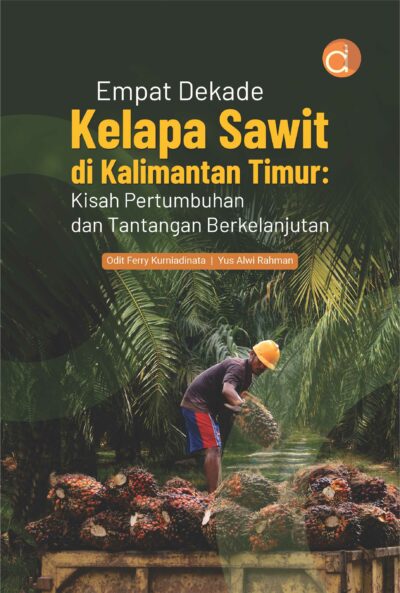 Empat Dekade
Kelapa Sawit
di Kalimantan Timur:
Kisah Pertumbuhan
dan Tantangan Berkelanjutan

Odit Ferry Kurniadinata | Yus Alwi Rahman